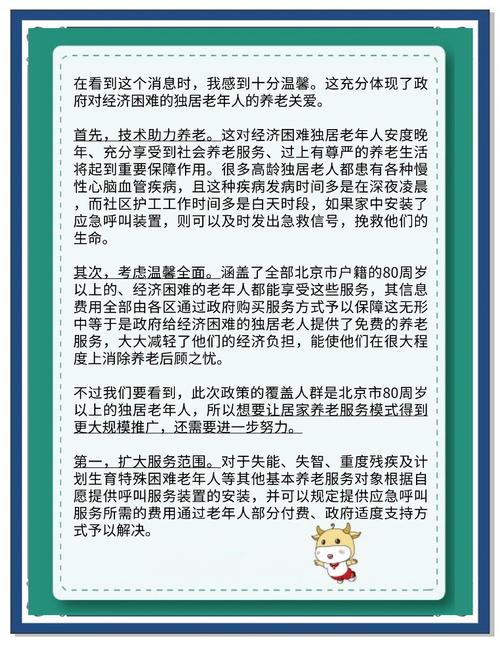 在看到这个消息时，我感到十分温馨。这充分体现了政府对经济困难的独居老年人的养老关爱。

首先，技术助力养老。这对经济困难独居老年人安度晚年、充分享受到社会养老服务、过上有尊严的养老生活将起到重要保障作用。很多高龄独居老人都患有各种慢性心脑血管疾病，且这种疾病发病时间多是在深夜凌晨，而社区护工工作时间多是白天时段，如果家中安装了应急呼叫装置，则可以及时发出急救信号，挽救他们的生命。

其次，考虑温馨全面。涵盖了全部北京市户籍的80周岁以上的、经济困难的老年人都能享受这些服务，其信息费用全部由各区通过政府购买服务方式予以保障这无形中等于是政府给经济困难的独居老人提供了免费的养老服务，大大减轻了他们的经济负担，能使他们在很大程度上消除养老后顾之忧。

不过我们要看到，此次政策的覆盖人群是北京市80周岁以上的独居老年人，所以想要让居家养老服务模式得到更大规模推广，还需要进一步努力。

第一，扩大服务范围。对于失能、失智、重度残疾及计划生育特殊困难老年人等其他基本养老服务对象根据自愿提供呼叫服务装置的安装，并可以规定提供应急呼叫服务所需的费用通过老年人部分付费、政府适度支持方式予以解决。